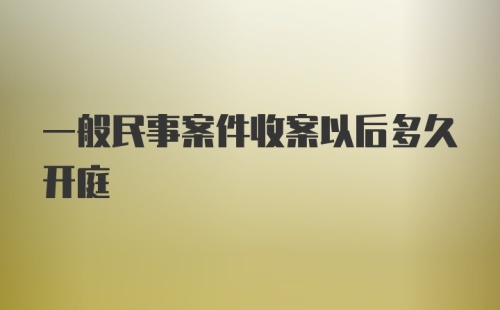 一般民事案件收案以后多久开庭